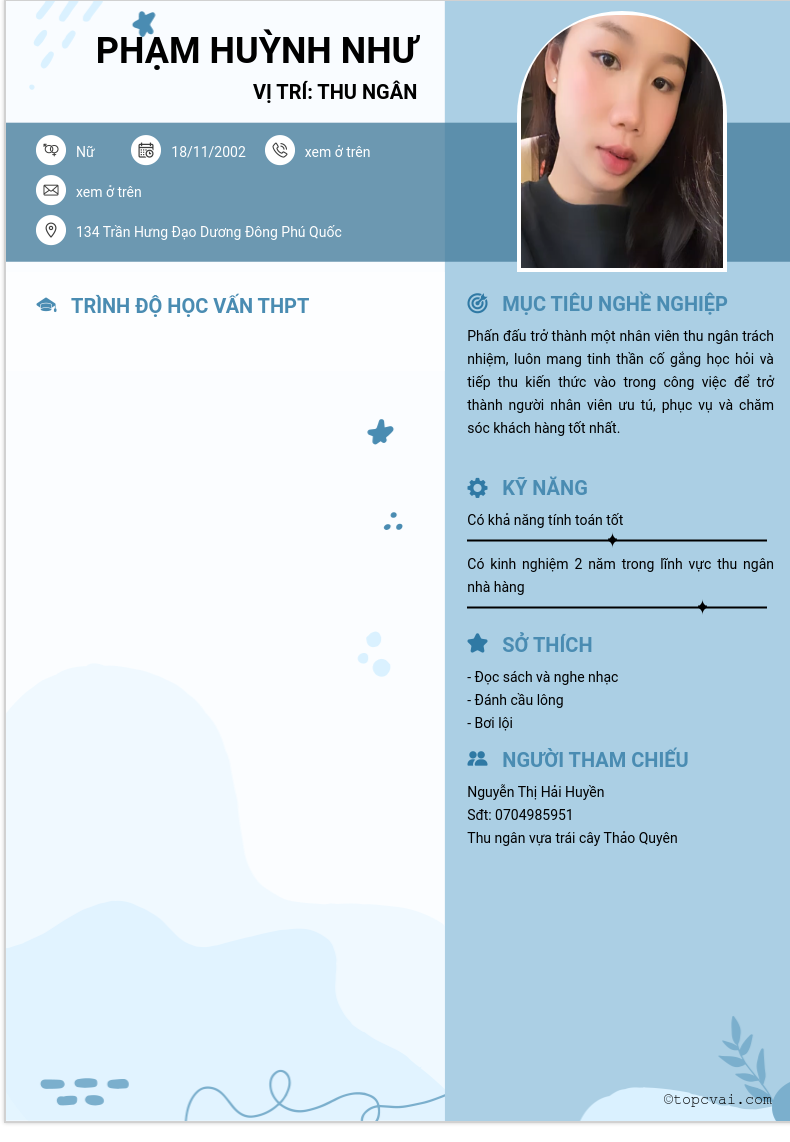 PHẠM HUỲNH NHƯ
VỊ TRÍ: THU NGÂN

Nữ
18/11/2002
xem ở trên
xem ở trên
134 Trần Hưng Đạo Dương Đông Phú Quốc

TRÌNH ĐỘ HỌC VẤN THPT

MỤC TIÊU NGHỀ NGHIỆP
Phấn đấu trở thành một nhân viên thu ngân trách nhiệm, luôn mang tinh thần cố gắng học hỏi và tiếp thu kiến thức vào trong công việc để trở thành người nhân viên ưu tú, phục vụ và chăm sóc khách hàng tốt nhất.

KỸ NĂNG
Có khả năng tính toán tốt
Có kinh nghiệm 2 năm trong lĩnh vực thu ngân nhà hàng

SỞ THÍCH
- Đọc sách và nghe nhạc
- Đánh cầu lông
- Bơi lội

NGƯỜI THAM CHIẾU
Nguyễn Thị Hải Huyền
Sđt: 0704985951
Thu ngân vựa trái cây Thảo Quyên

©topcvai.com